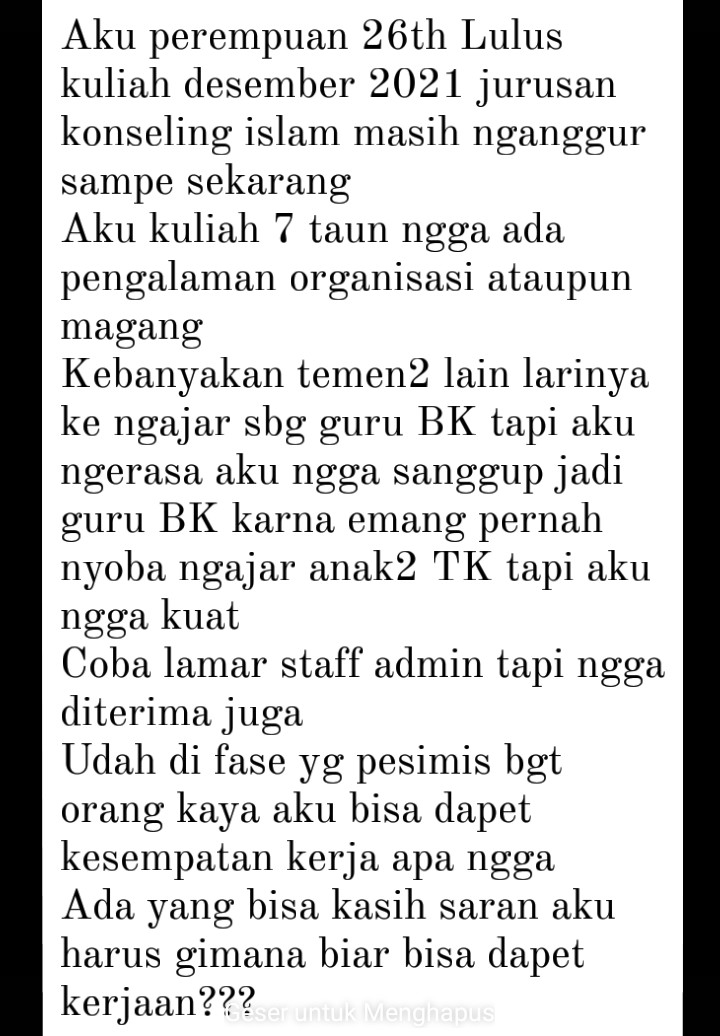 Aku perempuan 26th Lulus kuliah desember 2021 jurusan konseling islam masih nganggur sampe sekarang
Aku kuliah 7 taun ngga ada pengalaman organisasi ataupun magang
Kebanyakan temen2 lain larinya ke ngajar sbg guru BK tapi aku ngerasa aku ngga sanggup jadi guru BK karna emang pernah nyoba ngajar anak2 TK tapi aku ngga kuat
Coba lamar staff admin tapi ngga diterima juga
Udah di fase yg pesimis bgt orang kaya aku bisa dapet kesempatan kerja apa ngga
Ada yang bisa kasih saran aku harus gimana biar bisa dapet kerjaan???

Geser untuk Menghapus